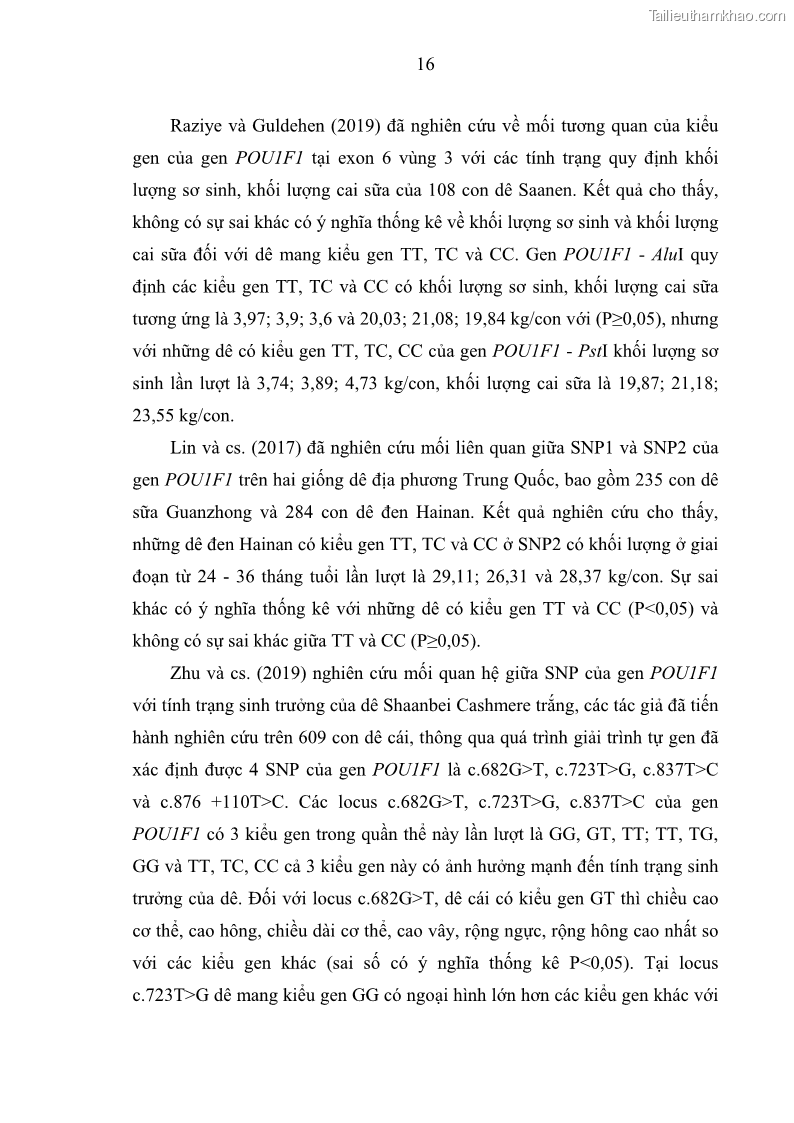 Tailieuthamkhao.com

16

Raziye và Guldehen (2019) đã nghiên cứu về mối tương quan của kiểu gen của gen POU1F1 tại exon 6 vùng 3 với các tính trạng quy định khối lượng sơ sinh, khối lượng cai sữa của 108 con dê Saanen. Kết quả cho thấy, không có sự sai khác có ý nghĩa thống kê về khối lượng sơ sinh và khối lượng cai sữa đối với dê mang kiểu gen TT, TC và CC. Gen POU1F1 - AluI quy định các kiểu gen TT, TC và CC có khối lượng sơ sinh, khối lượng cai sữa tương ứng là 3,97; 3,9; 3,6 và 20,03; 21,08; 19,84 kg/con với (P≥0,05), nhưng với những dê có kiểu gen TT, TC, CC của gen POU1F1 - PstI khối lượng sơ sinh lần lượt là 3,74; 3,89; 4,73 kg/con, khối lượng cai sữa là 19,87; 21,18; 23,55 kg/con.

Lin và cs. (2017) đã nghiên cứu mối liên quan giữa SNP1 và SNP2 của gen POU1F1 trên hai giống dê địa phương Trung Quốc, bao gồm 235 con dê sữa Guanzhong và 284 con dê đen Hainan. Kết quả nghiên cứu cho thấy, những dê đen Hainan có kiểu gen TT, TC và CC ở SNP2 có khối lượng ở giai đoạn từ 24 - 36 tháng tuổi lần lượt là 29,11; 26,31 và 28,37 kg/con. Sự sai khác có ý nghĩa thống kê với những dê có kiểu gen TT và CC (P<0,05) và không có sự sai khác giữa TT và CC (P≥0,05).

Zhu và cs. (2019) nghiên cứu mối quan hệ giữa SNP của gen POU1F1 với tính trạng sinh trưởng của dê Shaanbei Cashmere trắng, các tác giả đã tiến hành nghiên cứu trên 609 con dê cái, thông qua quá trình giải trình tự gen đã xác định được 4 SNP của gen POU1F1 là c.682G>T, c.723T>G, c.837T>C và c.876 +110T>C. Các locus c.682G>T, c.723T>G, c.837T>C của gen POU1F1 có 3 kiểu gen trong quần thể này lần lượt là GG, GT, TT; TT, TG, GG và TT, TC, CC cả 3 kiểu gen này có ảnh hưởng mạnh đến tính trạng sinh trưởng của dê. Đối với locus c.682G>T, dê cái có kiểu gen GT thì chiều cao cơ thể, cao hông, chiều dài cơ thể, cao vây, rộng ngực, rộng hông cao nhất so với các kiểu gen khác (sai số có ý nghĩa thống kê P<0,05). Tại locus c.723T>G dê mang kiểu gen GG có ngoại hình lớn hơn các kiểu gen khác với